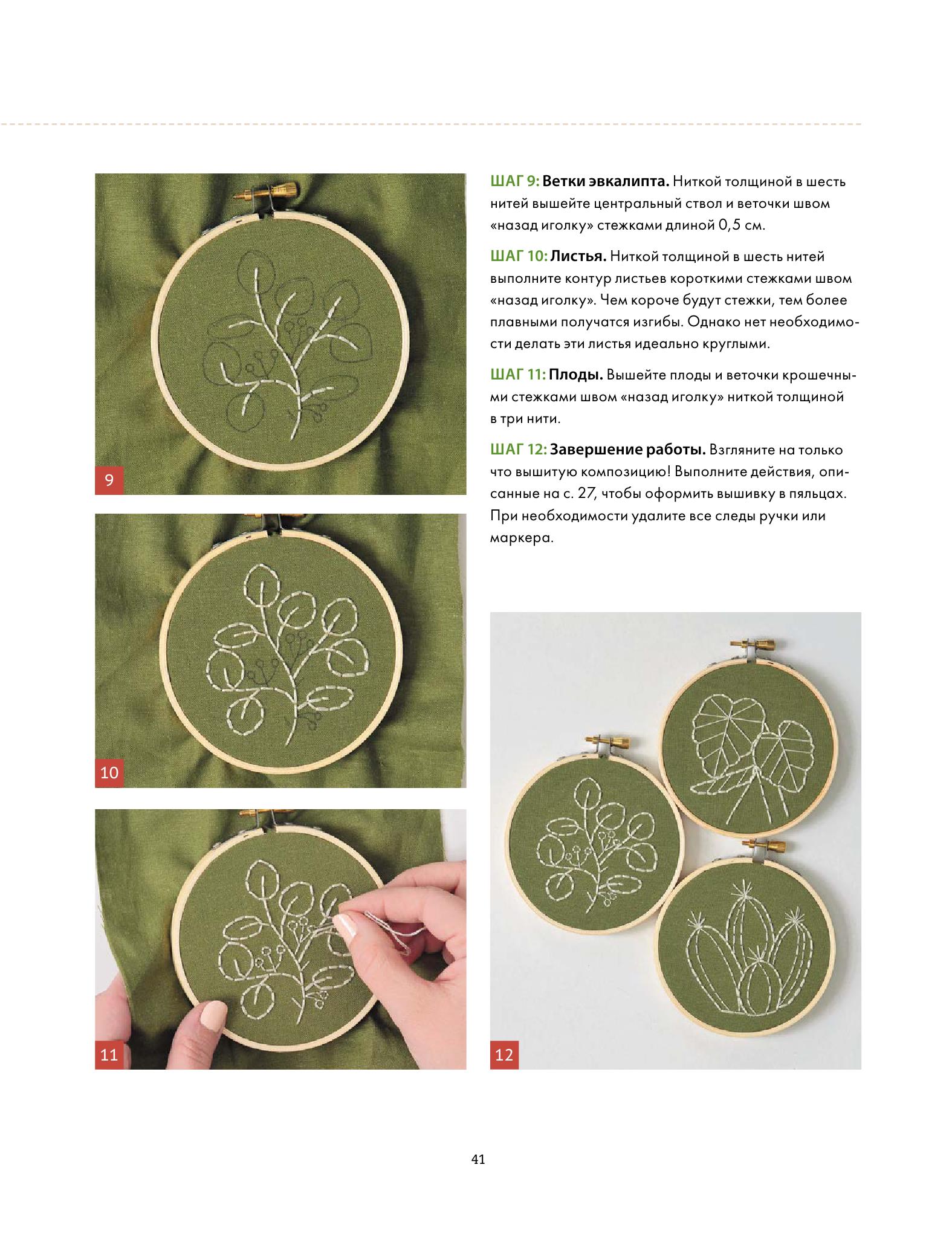 9

10

11

ШАГ 9: Ветки эвкалипта. Ниткой толщиной в шесть нитей вышейте центральный ствол и веточки швом «назад иголку» стежками длиной 0,5 см.

ШАГ 10: Листья. Ниткой толщиной в шесть нитей выполните контур листьев короткими стежками швом «назад иголку». Чем короче будут стежки, тем более плавными получатся изгибы. Однако нет необходимости делать эти листья идеально круглыми.

ШАГ 11: Плоды. Вышейте плоды и веточки крошечными стежками швом «назад иголку» ниткой толщиной в три нити.

ШАГ 12: Завершение работы. Взгляните на только что вышитую композицию! Выполните действия, описанные на с. 27, чтобы оформить вышивку в пяльцах. При необходимости удалите все следы ручки или маркера.

12

41